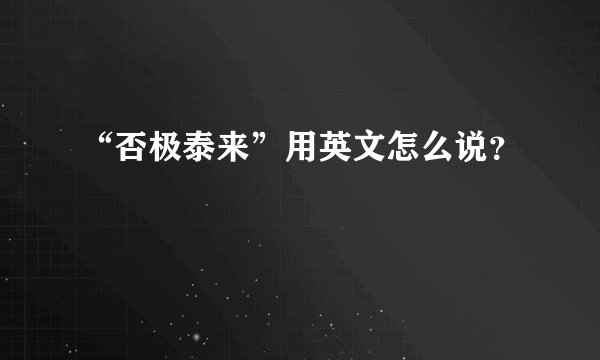 “否极泰来”用英文怎么说?